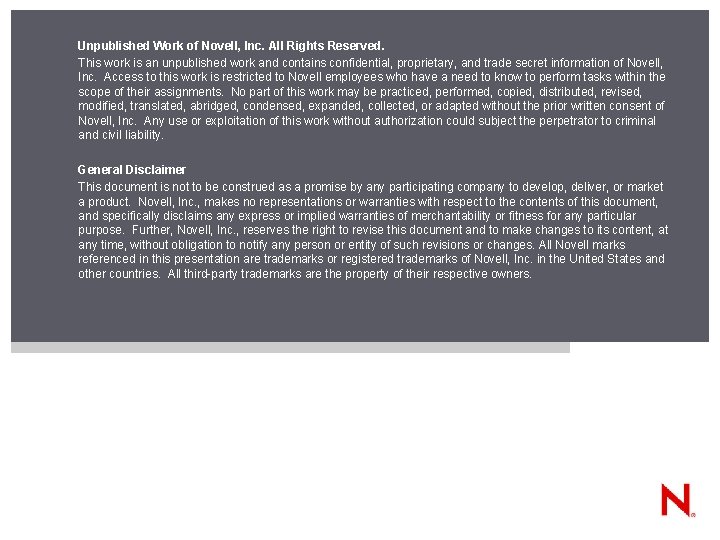 Unpublished Work of Novell, Inc. All Rights Reserved.
This work is an unpublished work and contains confidential, proprietary, and trade secret information of Novell, Inc. Access to this work is restricted to Novell employees who have a need to know to perform tasks within the scope of their assignments. No part of this work may be practiced, performed, copied, distributed, revised, modified, translated, abridged, condensed, expanded, collected, or adapted without the prior written consent of Novell, Inc. Any use or exploitation of this work without authorization could subject the perpetrator to criminal and civil liability.

General Disclaimer
This document is not to be construed as a promise by any participating company to develop, deliver, or market a product. Novell, Inc., makes no representations or warranties with respect to the contents of this document, and specifically disclaims any express or implied warranties of merchantability or fitness for any particular purpose. Further, Novell, Inc., reserves the right to revise this document and to make changes to its content, at any time, without obligation to notify any person or entity of such revisions or changes. All Novell marks referenced in this presentation are trademarks or registered trademarks of Novell, Inc. in the United States and other countries. All third-party trademarks are the property of their respective owners.

N®